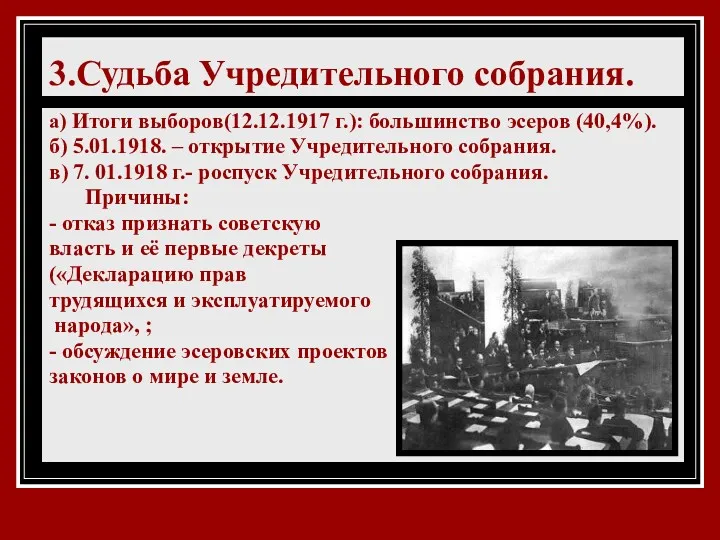 3.Судьба Учредительного собрания.

а) Итоги выборов(12.12.1917 г.): большинство эсеров (40,4%).
б) 5.01.1918. – открытие Учредительного собрания.
в) 7. 01.1918 г.- роспуск Учредительного собрания.
Причины:
- отказ признать советскую власть и её первые декреты («Декларацию прав трудящихся и эксплуатируемого народа», ;
- обсуждение эсеровских проектов законов о мире и земле.